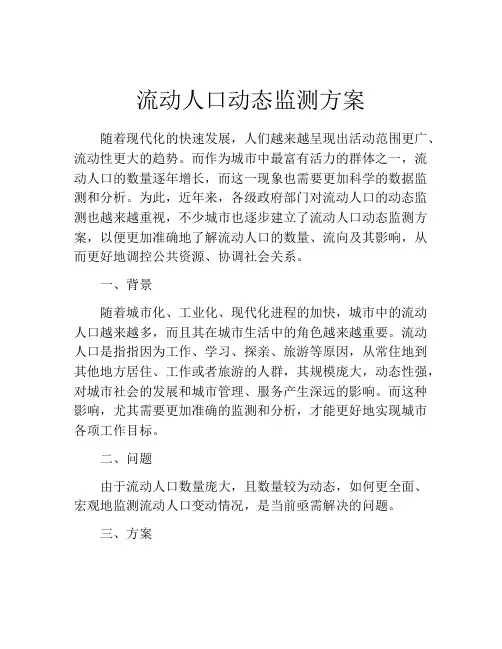 流动人口动态监测方案

随着现代化的快速发展，人们越来越呈现出活动范围更广、流动性更大的趋势。而作为城市中最富有活力的群体之一，流动人口的数量逐年增长，而这一现象也需要更加科学的数据监测和分析。为此，近年来，各级政府部门对流动人口的动态监测也越来越重视，不少城市也逐步建立了流动人口动态监测方案，以便更加准确地了解流动人口的数量、流向及其影响，从而更好地调控公共资源、协调社会关系。

一、背景

随着城市化、工业化、现代化进程的加快，城市中的流动人口越来越多，而且其在城市生活中的角色越来越重要。流动人口是指指因为工作、学习、探亲、旅游等原因，从常住地到其他地方居住、工作或者旅游的人群，其规模庞大，动态性强，对城市社会的发展和城市管理、服务产生深远的影响。而这种影响，尤其需要更加准确的监测和分析，才能更好地实现城市各项工作目标。

二、问题

由于流动人口数量庞大，且数量较为动态，如何更全面、宏观地监测流动人口变动情况，是当前亟需解决的问题。

三、方案